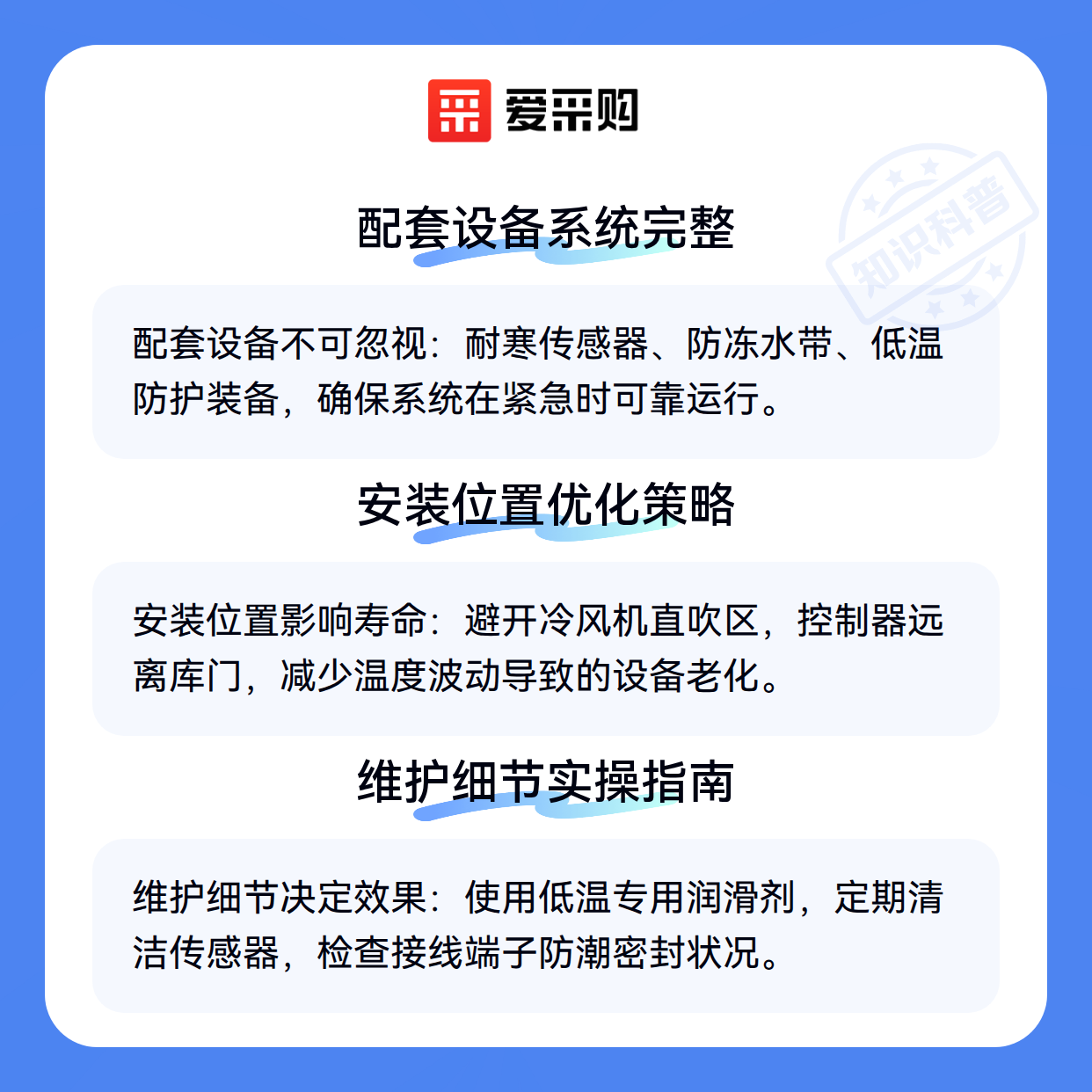 爱采购

配套设备系统完整

配套设备不可忽视：耐寒传感器、防冻水带、低温防护装备，确保系统在紧急时可靠运行。

安装位置优化策略

安装位置影响寿命：避开冷风机直吹区，控制器远离库门，减少温度波动导致的设备老化。

维护细节实操指南

维护细节决定效果：使用低温专用润滑剂，定期清洁传感器，检查接线端子防潮密封状况。

知识科普